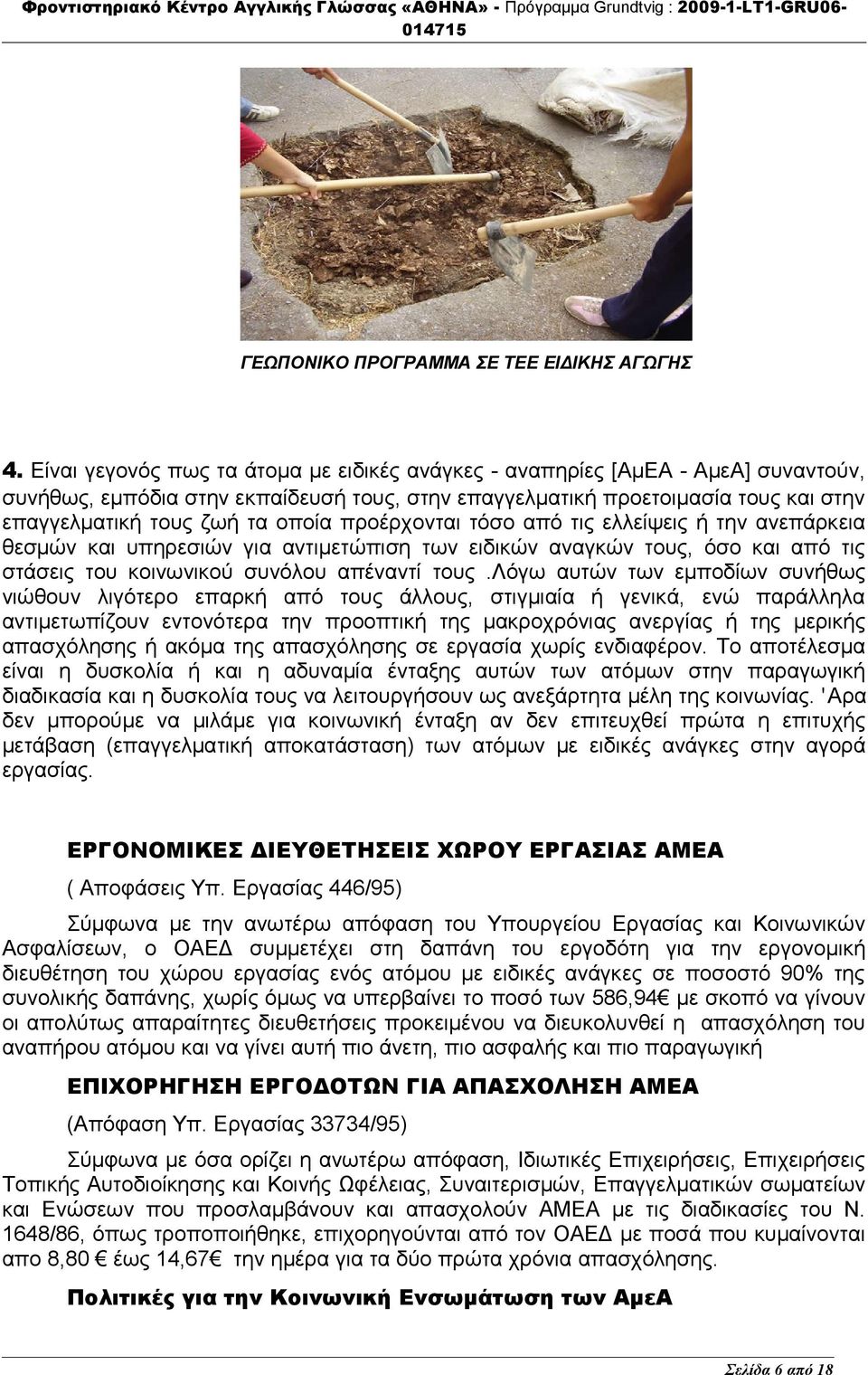 Φροντιστηριακό Κέντρο Αγγλικής Γλώσσας «ΑΘΗΝΑ» - Πρόγραμμα Grundtvig : 2009-1-LT1-GRU06-014715

ΓΕΩΠΟΝΙΚΟ ΠΡΟΓΡΑΜΜΑ ΣΕ ΤΕΕ ΕΙΔΙΚΗΣ ΑΓΩΓΗΣ

4. Είναι γεγονός πως τα άτομα με ειδικές ανάγκες - αναπηρίες [ΑμΕΑ - ΑμεΑ] συναντούν, συνήθως, εμπόδια στην εκπαίδευσή τους, στην επαγγελματική προετοιμασία τους και στην επαγγελματική τους ζωή τα οποία προέρχονται τόσο από τις ελλείψεις ή την ανεπάρκεια θεσμών και υπηρεσιών για αντιμετώπιση των ειδικών αναγκών τους, όσο και από τις στάσεις του κοινωνικού συνόλου απέναντί τους .λόγω αυτών των εμποδίων συνήθως νιώθουν λιγότερο επαρκή από τους άλλους, στιγμιαία ή γενικά, ενώ παράλληλα αντιμετωπίζουν εντονότερα την προοπτική της μακροχρόνιας ανεργίας ή της μερικής απασχόλησης ή ακόμα της απασχόλησης σε εργασία χωρίς ενδιαφέρον. Το αποτέλεσμα είναι η δυσκολία ή και η αδυναμία ένταξης αυτών των ατόμων στην παραγωγική διαδικασία και η δυσκολία τους να λειτουργήσουν ως ανεξάρτητα μέλη της κοινωνίας. 'Αρα δεν μπορούμε να μιλάμε για κοινωνική ένταξη αν δεν επιτευχθεί πρώτα η επιτυχής μετάβαση (επαγγελματική αποκατάσταση) των ατόμων με ειδικές ανάγκες στην αγορά εργασίας.

ΕΡΓΟΝΟΜΙΚΕΣ ΔΙΕΥΘΕΤΗΣΕΙΣ ΧΩΡΟΥ ΕΡΓΑΣΙΑΣ ΑΜΕΑ

( Αποφάσεις Υπ. Εργασίας 446/95)

Σύμφωνα με την ανωτέρω απόφαση του Υπουργείου Εργασίας και Κοινωνικών Ασφαλίσεων, ο ΟΑΕΔ συμμετέχει στη δαπάνη του εργοδότη για την εργονομική διευθέτηση του χώρου εργασίας ενός ατόμου με ειδικές ανάγκες σε ποσοστό 90% της συνολικής δαπάνης, χωρίς όμως να υπερβαίνει το ποσό των 586,94€ με σκοπό να γίνουν οι απολύτως απαραίτητες διευθετήσεις προκειμένου να διευκολυνθεί η απασχόληση του αναπήρου ατόμου και να γίνει αυτή πιο άνετη, πιο ασφαλής και πιο παραγωγική

ΕΠΙΧΟΡΗΓΗΣΗ ΕΡΓΟΔΟΤΩΝ ΓΙΑ ΑΠΑΣΧΟΛΗΣΗ ΑΜΕΑ

(Απόφαση Υπ. Εργασίας 33734/95)

Σύμφωνα με όσα ορίζει η ανωτέρω απόφαση, Ιδιωτικές Επιχειρήσεις, Επιχειρήσεις Τοπικής Αυτοδιοίκησης και Κοινής Ωφέλειας, Συναιτερισμών, Επαγγελματικών σωματείων και Ενώσεων που προσλαμβάνουν και απασχολούν ΑΜΕΑ με τις διαδικασίες του Ν. 1648/86, όπως τροποποιήθηκε, επιχορηγούνται από τον ΟΑΕΔ με ποσά που κυμαίνονται απο 8,80 € έως 14,67€ την ημέρα για τα δύο πρώτα χρόνια απασχόλησης.

Πολιτικές για την Κοινωνική Ενσωμάτωση των ΑμεΑ

Σελίδα 6 από 18